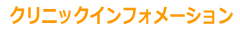 クリニックインフォメーション